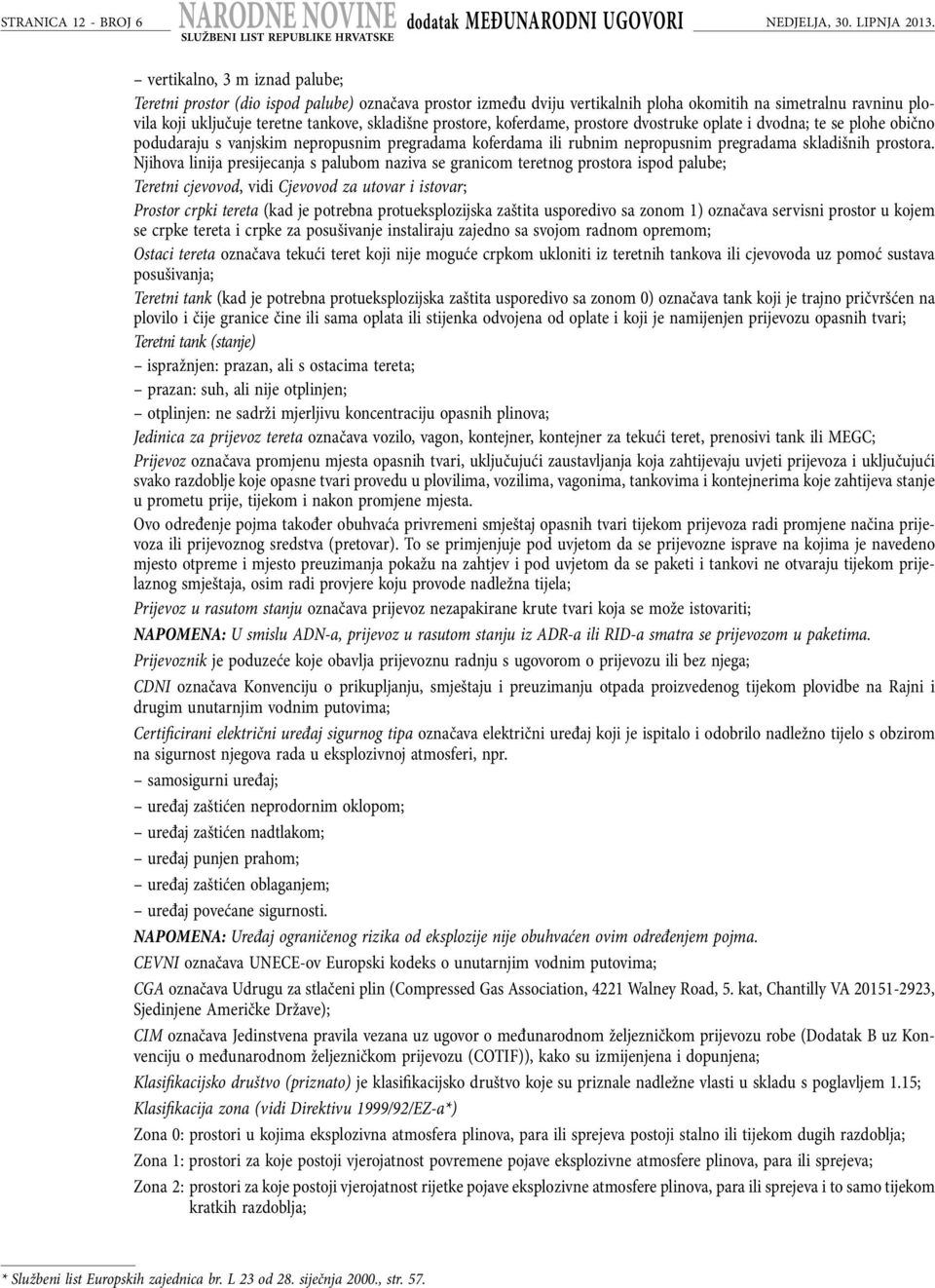 STRANICA 12 - BROJ 6 NARODNE NOVINE SLUŽBENI LIST REPUBLIKE HRVATSKE dodatak MEĐUNARODNI UGOVORI NEDJELJA, 30. LIPNJA 2013.

– vertikalno, 3 m iznad palube;

Teretni prostor (dio ispod palube) označava prostor između dviju vertikalnih ploha okomitih na simetralnu ravninu plovila koji uključuje teretne tankove, skladišne prostore, koferdame, prostore dvostruke oplate i dvodna; te se plohe obično podudaraju s vanjskim nepropusnim pregradama koferdama ili rubnim nepropusnim pregradama skladišnih prostora. Njihova linija presijecanja s palubom naziva se granicom teretnog prostora ispod palube;

Teretni cjevovod, vidi Cjevovod za utovar i istovar;

Prostor crpki tereta (kad je potrebna protueksplozijska zaštita usporedivo sa zonom 1) označava servisni prostor u kojem se crpke tereta i crpke za posušivanje instaliraju zajedno sa svojom radnom opremom;

Ostaci tereta označava tekući teret koji nije moguće crpkom ukloniti iz teretnih tankova ili cjevovoda uz pomoć sustava posušivanja;

Teretni tank (kad je potrebna protueksplozijska zaštita usporedivo sa zonom 0) označava tank koji je trajno pričvršćen na plovilo i čije granice čine ili sama oplata ili stijenka odvojena od oplate i koji je namijenjen prijevozu opasnih tvari;

Teretni tank (stanje)

– ispražnjen: prazan, ali s ostacima tereta;

– prazan: suh, ali nije otplinjen;

– otplinjen: ne sadrži mjerljivu koncentraciju opasnih plinova;

Jedinica za prijevoz tereta označava vozilo, vagon, kontejner, kontejner za tekući teret, prenosivi tank ili MEGC;

Prijevoz označava promjenu mjesta opasnih tvari, uključujući zaustavljanja koja zahtijevaju uvjeti prijevoza i uključujući svako razdoblje koje opasne tvari provedu u plovilima, vozilima, vagonima, tankovima i kontejnerima koje zahtijeva stanje u prometu prije, tijekom i nakon promjene mjesta.

Ovo određenje pojma također obuhvaća privremeni smještaj opasnih tvari tijekom prijevoza radi promjene načina prijevoza ili prijevoznog sredstva (pretovar). To se primjenjuje pod uvjetom da se prijevozne isprave na kojima je navedeno mjesto otpreme i mjesto preuzimanja pokažu na zahtjev i pod uvjetom da se paketi i tankovi ne otvaraju tijekom prijelaznog smještaja, osim radi provjere koju provode nadležna tijela;

Prijevoz u rasutom stanju označava prijevoz nezapakirane krute tvari koja se može istovariti;

NAPOMENA: U smislu ADN-a, prijevoz u rasutom stanju iz ADR-a ili RID-a smatra se prijevozom u paketima.

Prijevoznik je poduzeće koje obavlja prijevoznu radnju s ugovorom o prijevozu ili bez njega;

CDNI označava Konvenciju o prikupljanju, smještaju i preuzimanju otpada proizvedenog tijekom plovidbe na Rajni i drugim unutarnjim vodnim putovima;

Certificirani električni uređaj sigurnog tipa označava električni uređaj koji je ispitalo i odobrilo nadležno tijelo s obzirom na sigurnost njegova rada u eksplozivnoj atmosferi, npr.

– samosigurni uređaj;

– uređaj zaštićen neprodornim oklopom;

– uređaj zaštićen nadtlakom;

– uređaj punjen prahom;

– uređaj zaštićen oblaganjem;

– uređaj povećane sigurnosti.

NAPOMENA: Uređaj ograničenog rizika od eksplozije nije obuhvaćen ovim određenjem pojma.

CEVNI označava UNECE-ov Europski kodeks o unutarnjim vodnim putovima;

CGA označava Udrugu za stlačeni plin (Compressed Gas Association, 4221 Walney Road, 5. kat, Chantilly VA 20151-2923, Sjedinjene Američke Države);

CIM označava Jedinstvena pravila vezana uz ugovor o međunarodnom željezničkom prijevozu robe (Dodatak B uz Konvenciju o međunarodnom željezničkom prijevozu (COTIF)), kako su izmijenjena i dopunjena;

Klasifikacijsko društvo (priznato) je klasifikacijsko društvo koje su priznale nadležne vlasti u skladu s poglavljem 1.15;

Klasifikacija zona (vidi Direktivu 1999/92/EZ-a*)

Zona 0: prostori u kojima eksplozivna atmosfera plinova, para ili sprejeva postoji stalno ili tijekom dugih razdoblja;

Zona 1: prostori za koje postoji vjerojatnost povremene pojave eksplozivne atmosfere plinova, para ili sprejeva;

Zona 2: prostori za koje postoji vjerojatnost rijetke pojave eksplozivne atmosfere plinova, para ili sprejeva i to samo tijekom kratkih razdoblja;

* Službeni list Europskih zajednica br. L 23 od 28. siječnja 2000., str. 57.